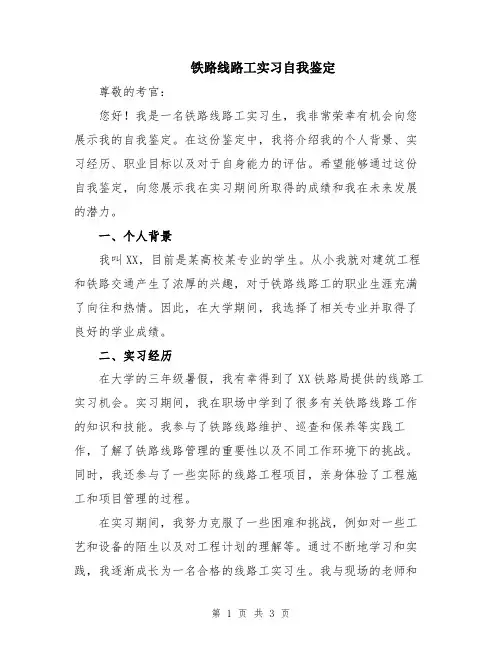 铁路线路工实习自我鉴定

尊敬的考官：

您好！我是一名铁路线路工实习生，我非常荣幸有机会向您展示我的自我鉴定。在这份鉴定中，我将介绍我的个人背景、实习经历、职业目标以及对于自身能力的评估。希望能够通过这份自我鉴定，向您展示我在实习期间所取得的成绩和我在未来发展的潜力。

一、个人背景

我叫XX，目前是某高校某专业的学生。从小我就对建筑工程和铁路交通产生了浓厚的兴趣，对于铁路线路工的职业生涯充满了向往和热情。因此，在大学期间，我选择了相关专业并取得了良好的学业成绩。

二、实习经历

在大学的三年级暑假，我有幸得到了XX铁路局提供的线路工实习机会。实习期间，我在职场中学到了很多有关铁路线路工作的知识和技能。我参与了铁路线路维护、巡查和保养等实践工作，了解了铁路线路管理的重要性以及不同工作环境下的挑战。同时，我还参与了一些实际的线路工程项目，亲身体验了工程施工和项目管理的过程。

在实习期间，我努力克服了一些困难和挑战，例如对一些工艺和设备的陌生以及对工程计划的理解等。通过不断地学习和实践，我逐渐成长为一名合格的线路工实习生。我与现场的老师和

第 1 页 共 3 页